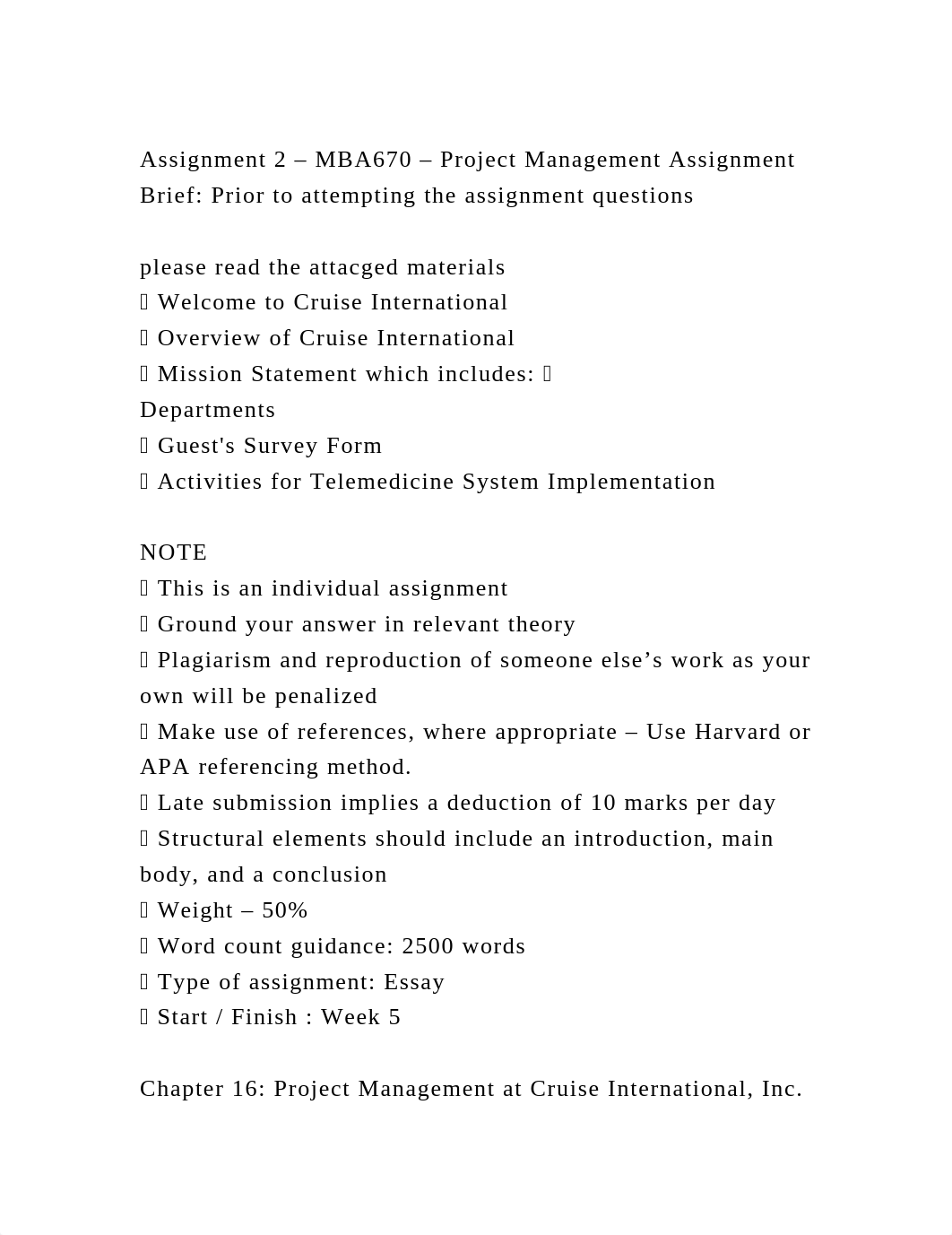 Assignment 2 – MBA670 – Project Management Assignment Brief: Prior to attempting the assignment questions

please read the attacged materials
 Welcome to Cruise International
 Overview of Cruise International
 Mission Statement which includes: 
Departments
 Guest's Survey Form
 Activities for Telemedicine System Implementation

NOTE
 This is an individual assignment
 Ground your answer in relevant theory
 Plagiarism and reproduction of someone else’s work as your own will be penalized
 Make use of references, where appropriate – Use Harvard or APA referencing method.
 Late submission implies a deduction of 10 marks per day
 Structural elements should include an introduction, main body, and a conclusion
 Weight – 50%
 Word count guidance: 2500 words
 Type of assignment: Essay
 Start / Finish : Week 5

Chapter 16: Project Management at Cruise International, Inc.